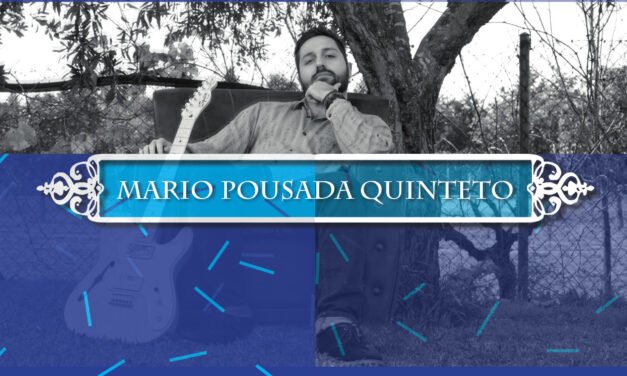 MARIO POUSADA QUINTETO